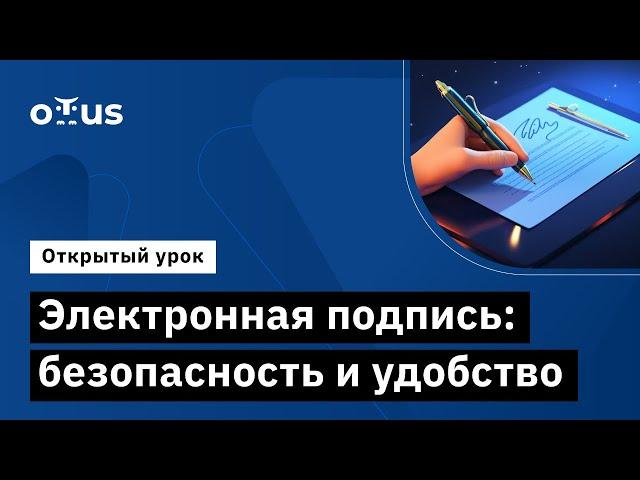 OTUS

Открытый урок

Электронная подпись: безопасность и удобство